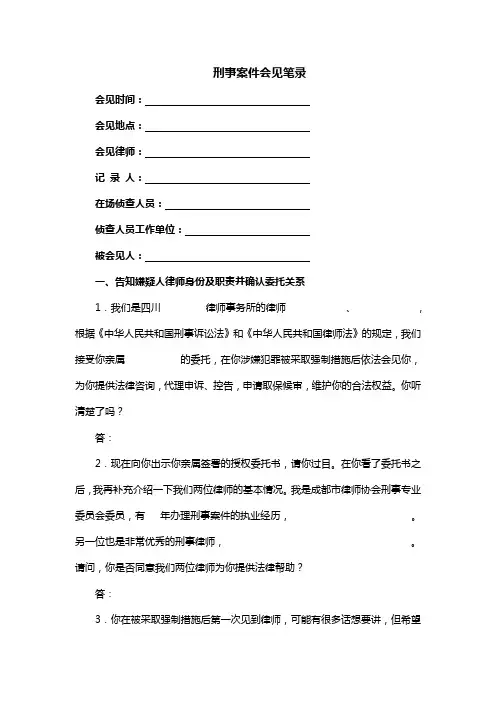 刑事案件会见笔录

会见时间：

会见地点：

会见律师：

记 录 人：

在场侦查人员：

侦查人员工作单位：

被会见人：

一、告知嫌疑人律师身份及职责并确认委托关系

1．我们是四川 律师事务所的律师 、 ，根据《中华人民共和国刑事诉讼法》和《中华人民共和国律师法》的规定，我们接受你亲属 的委托，在你涉嫌犯罪被采取强制措施后依法会见你，为你提供法律咨询，代理申诉、控告，申请取保候审，维护你的合法权益。你听清楚了吗？

答：

2．现在向你出示你亲属签署的授权委托书，请你过目。在你看了委托书之后，我再补充介绍一下我们两位律师的基本情况。我是成都市律师协会刑事专业委员会委员，有 年办理刑事案件的执业经历， 。另一位也是非常优秀的刑事律师， 。请问，你是否同意我们两位律师为你提供法律帮助？

答：

3．你在被采取强制措施后第一次见到律师，可能有很多话想要讲，但希望